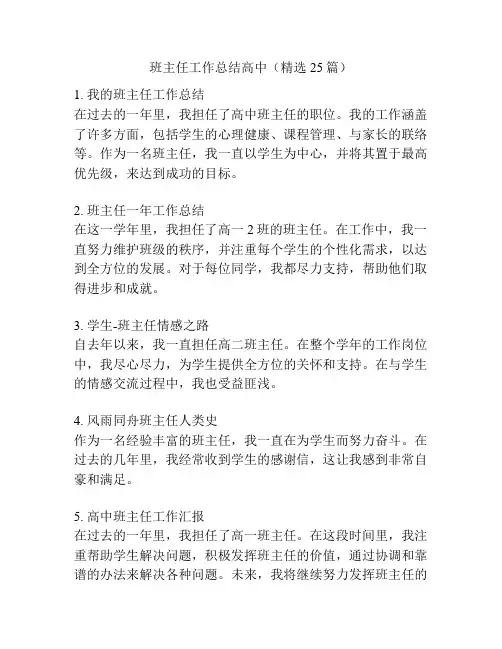 班主任工作总结高中（精选 25 篇）

1. 我的班主任工作总结
在过去的一年里，我担任了高中班主任的职位。我的工作涵盖了许多方面，包括学生的心理健康、课程管理、与家长的联络等。作为一名班主任，我一直以学生为中心，并将其置于最高优先级，来达到成功的目标。

2. 班主任一年工作总结
在这一学年里，我担任了高一 2 班的班主任。在工作中，我一直努力维护班级的秩序，并注重每个学生的个性化需求，以达到全方位的发展。对于每位同学，我都尽力支持，帮助他们取得进步和成就。

3. 学生-班主任情感之路
自去年以来，我一直担任高二班主任。在整个学年的工作岗位中，我尽心尽力，为学生提供全方位的关怀和支持。在与学生的情感交流过程中，我也受益匪浅。

4. 风雨同舟班主任人类史
作为一名经验丰富的班主任，我一直在为学生而努力奋斗。在过去的几年里，我经常收到学生的感谢信，这让我感到非常自豪和满足。

5. 高中班主任工作汇报
在过去的一年里，我担任了高一班主任。在这段时间里，我注重帮助学生解决问题，积极发挥班主任的价值，通过协调和靠谱的办法来解决各种问题。未来，我将继续努力发挥班主任的